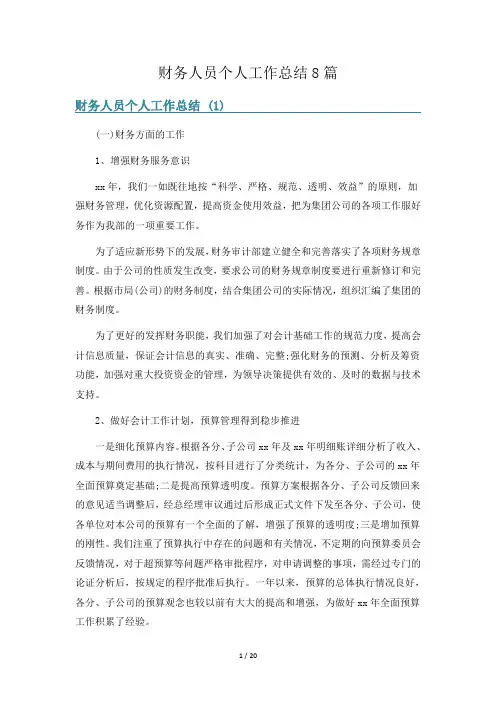 财务人员个人工作总结8篇

财务人员个人工作总结 (1)

(一)财务方面的工作

1、增强财务服务意识

xx年，我们一如既往地按“科学、严格、规范、透明、效益”的原则，加强财务管理，优化资源配置，提高资金使用效益，把为集团公司的各项工作服好务作为我部的一项重要工作。

为了适应新形势下的发展，财务审计部建立健全和完善落实了各项财务规章制度。由于公司的性质发生改变，要求公司的财务规章制度要进行重新修订和完善。根据市局(公司)的财务制度，结合集团公司的实际情况，组织汇编了集团的财务制度。

为了更好的发挥财务职能，我们加强了对会计基础工作的规范力度，提高会计信息质量，保证会计信息的真实、准确、完整;强化财务的预测、分析及筹资功能，加强对重大投资资金的管理，为领导决策提供有效的、及时的数据与技术支持。

2、做好会计工作计划，预算管理得到稳步推进

一是细化预算内容。根据各分、子公司xx年及xx年明细账详细分析了收入、成本与期间费用的执行情况，按科目进行了分类统计，为各分、子公司的xx年全面预算奠定基础;二是提高预算透明度。预算方案根据各分、子公司反馈回来的意见适当调整后，经总经理审议通过后形成正式文件下发至各分、子公司，使各单位对本公司的预算有一个全面的了解，增强了预算的透明度;三是增加预算的刚性。我们注重了预算执行中存在的问题和有关情况，不定期的向预算委员会反馈情况，对于超预算等问题严格审批程序，对申请调整的事项，需经过专门的论证分析后，按规定的程序批准后执行。一年以来，预算的总体执行情况良好，各分、子公司的预算观念也较以前有大大的提高和增强，为做好xx年全面预算工作积累了经验。

1 / 20